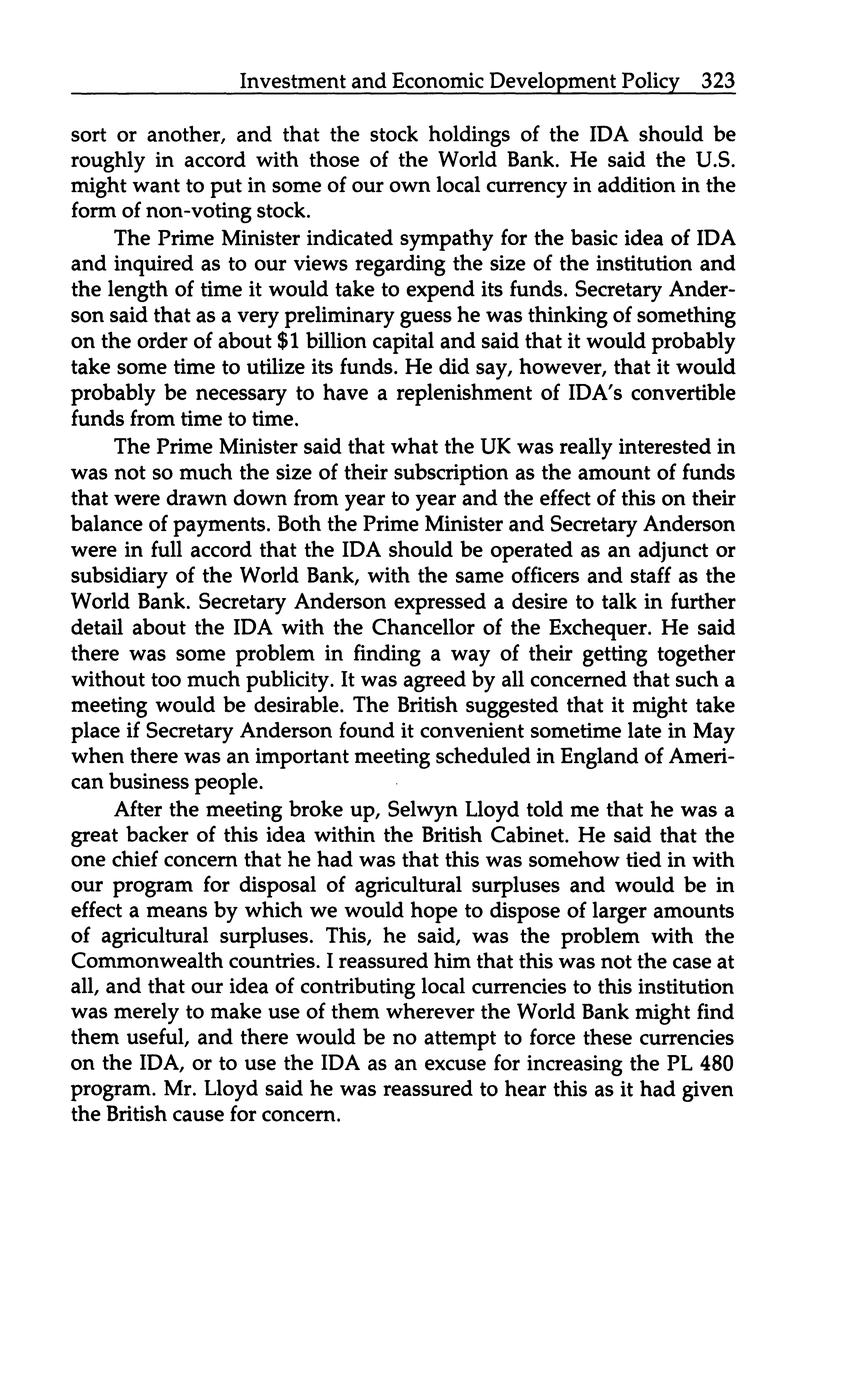 Investment and Economic Development Policy 323

sort or another, and that the stock holdings of the IDA should be roughly in accord with those of the World Bank. He said the U.S. might want to put in some of our own local currency in addition in the form of non-voting stock.

The Prime Minister indicated sympathy for the basic idea of IDA and inquired as to our views regarding the size of the institution and the length of time it would take to expend its funds. Secretary Anderson said that as a very preliminary guess he was thinking of something on the order of about \$1 billion capital and said that it would probably take some time to utilize its funds. He did say, however, that it would probably be necessary to have a replenishment of IDA's convertible funds from time to time.

The Prime Minister said that what the UK was really interested in was not so much the size of their subscription as the amount of funds that were drawn down from year to year and the effect of this on their balance of payments. Both the Prime Minister and Secretary Anderson were in full accord that the IDA should be operated as an adjunct or subsidiary of the World Bank, with the same officers and staff as the World Bank. Secretary Anderson expressed a desire to talk in further detail about the IDA with the Chancellor of the Exchequer. He said there was some problem in finding a way of their getting together without too much publicity. It was agreed by all concerned that such a meeting would be desirable. The British suggested that it might take place if Secretary Anderson found it convenient sometime late in May when there was an important meeting scheduled in England of American business people.

After the meeting broke up, Selwyn Lloyd told me that he was a great backer of this idea within the British Cabinet. He said that the one chief concern that he had was that this was somehow tied in with our program for disposal of agricultural surpluses and would be in effect a means by which we would hope to dispose of larger amounts of agricultural surpluses. This, he said, was the problem with the Commonwealth countries. I reassured him that this was not the case at all, and that our idea of contributing local currencies to this institution was merely to make use of them wherever the World Bank might find them useful, and there would be no attempt to force these currencies on the IDA, or to use the IDA as an excuse for increasing the PL 480 program. Mr. Lloyd said he was reassured to hear this as it had given the British cause for concern.